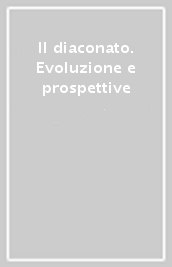 Il diaconato. Evoluzione e prospettive